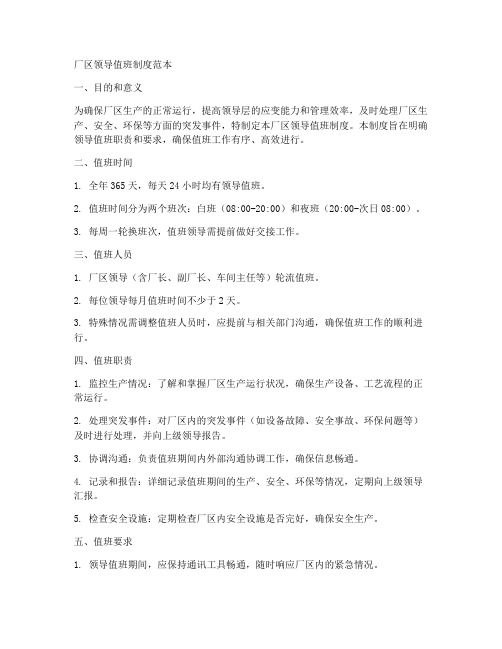 厂区领导值班制度范本

一、目的和意义

为确保厂区生产的正常运行，提高领导层的应变能力和管理效率，及时处理厂区生产、安全、环保等方面的突发事件，特制定本厂区领导值班制度。本制度旨在明确领导值班职责和要求，确保值班工作有序、高效进行。

二、值班时间

1. 全年 365 天，每天 24 小时均有领导值班。

2. 值班时间分为两个班次：白班（08:00-20:00）和夜班（20:00-次日 08:00）。

3. 每周一轮换班次，值班领导需提前做好交接工作。

三、值班人员

1. 厂区领导（含厂长、副厂长、车间主任等）轮流值班。

2. 每位领导每月值班时间不少于 2 天。

3. 特殊情况需调整值班人员时，应提前与相关部门沟通，确保值班工作的顺利进行。

四、值班职责

1. 监控生产情况：了解和掌握厂区生产运行状况，确保生产设备、工艺流程的正常运行。

2. 处理突发事件：对厂区内的突发事件（如设备故障、安全事故、环保问题等）及时进行处理，并向上级领导报告。

3. 协调沟通：负责值班期间内外部沟通协调工作，确保信息畅通。

4. 记录和报告：详细记录值班期间的生产、安全、环保等情况，定期向上级领导汇报。

5. 检查安全设施：定期检查厂区内安全设施是否完好，确保安全生产。

五、值班要求

1. 领导值班期间，应保持通讯工具畅通，随时响应厂区内的紧急情况。